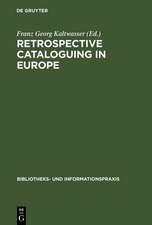 DE GRUYTER

Franz Georg Kaltwasser (Ed.)

RETROSPECTIVE CATALOGUING IN EUROPE

BIBLIOTHEKS- UND INFORMATIONSPRAXIS

DE G